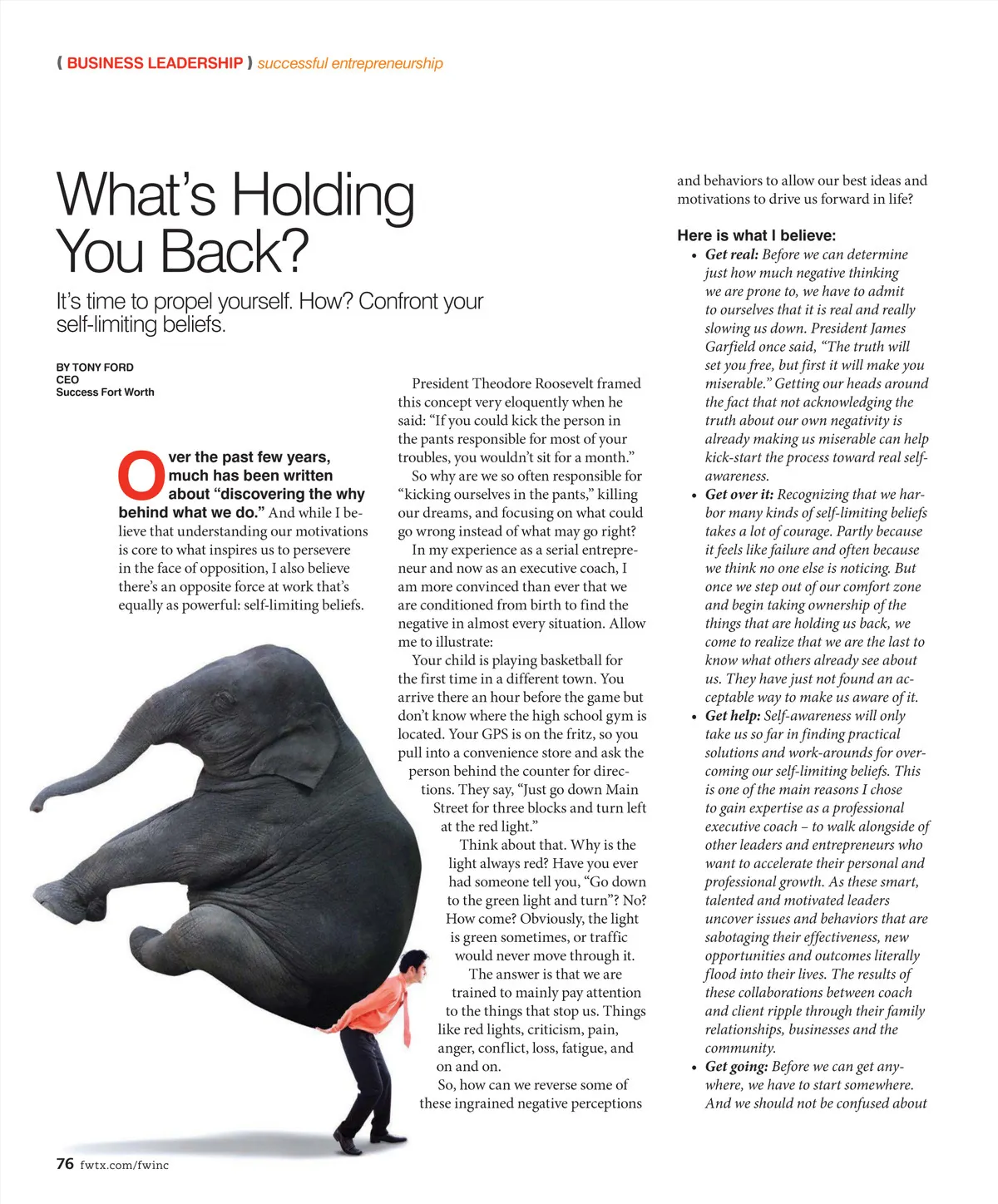 ( BUSINESS LEADERSHIP ) successful entrepreneurship

What's Holding You Back?

It's time to propel yourself. How? Confront your self-limiting beliefs.

BY TONY FORD
CEO
Success Fort Worth

Over the past few years, much has been written about "discovering the why behind what we do." And while I believe that understanding our motivations is core to what inspires us to persevere in the face of opposition, I also believe there's an opposite force at work that's equally as powerful: self-limiting beliefs.

President Theodore Roosevelt framed this concept very eloquently when he said: "If you could kick the person in the pants responsible for most of your troubles, you wouldn't sit for a month."

So why are we so often responsible for "kicking ourselves in the pants," killing our dreams, and focusing on what could go wrong instead of what may go right?

In my experience as a serial entrepreneur and now as an executive coach, I am more convinced than ever that we are conditioned from birth to find the negative in almost every situation. Allow me to illustrate:

Your child is playing basketball for the first time in a different town. You arrive there an hour before the game but don't know where the high school gym is located. Your GPS is on the fritz, so you pull into a convenience store and ask the person behind the counter for directions. They say, "Just go down Main Street for three blocks and turn left at the red light."

Think about that. Why is the light always red? Have you ever had someone tell you, "Go down to the green light and turn"? No? How come? Obviously, the light is green sometimes, or traffic would never move through it.

The answer is that we are trained to mainly pay attention to the things that stop us. Things like red lights, criticism, pain, anger, conflict, loss, fatigue, and on and on.

So, how can we reverse some of these ingrained negative perceptions and behaviors to allow our best ideas and motivations to drive us forward in life?

Here is what I believe:

• Get real: Before we can determine just how much negative thinking we are prone to, we have to admit to ourselves that it is real and really slowing us down. President James Garfield once said, "The truth will set you free, but first it will make you miserable." Getting our heads around the fact that not acknowledging the truth about our own negativity is already making us miserable can help kick-start the process toward real self-awareness.

• Get over it: Recognizing that we harbor many kinds of self-limiting beliefs takes a lot of courage. Partly because it feels like failure and often because we think no one else is noticing. But once we step out of our comfort zone and begin taking ownership of the things that are holding us back, we come to realize that we are the last to know what others already see about us. They have just not found an acceptable way to make us aware of it.

• Get help: Self-awareness will only take us so far in finding practical solutions and work-arounds for overcoming our self-limiting beliefs. This is one of the main reasons I chose to gain expertise as a professional executive coach – to walk alongside of other leaders and entrepreneurs who want to accelerate their personal and professional growth. As these smart, talented and motivated leaders uncover issues and behaviors that are sabotaging their effectiveness, new opportunities and outcomes literally flood into their lives. The results of these collaborations between coach and client ripple through their family relationships, businesses and the community.

• Get going: Before we can get anywhere, we have to start somewhere. And we should not be confused about

76 fwtx.com/fwinc